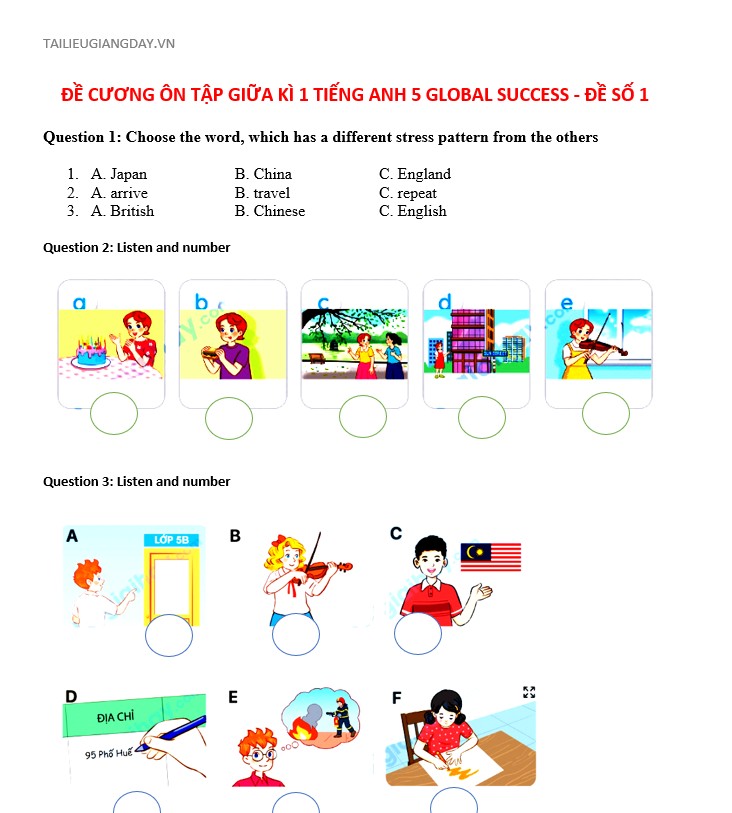 TAILIEUGIANGDAY.VN

ĐỀ CƯƠNG ÔN TẬP GIỮA KÌ 1 TIẾNG ANH 5 GLOBAL SUCCESS - ĐỀ SỐ 1

Question 1: Choose the word, which has a different stress pattern from the others

1. A. Japan B. China C. England
2. A. arrive B. travel C. repeat
3. A. British B. Chinese C. English

Question 2: Listen and number

a b c d e

Question 3: Listen and number

A LỚP 5B

B

C

D ĐỊA CHỈ 95 Phố Huế

E

F